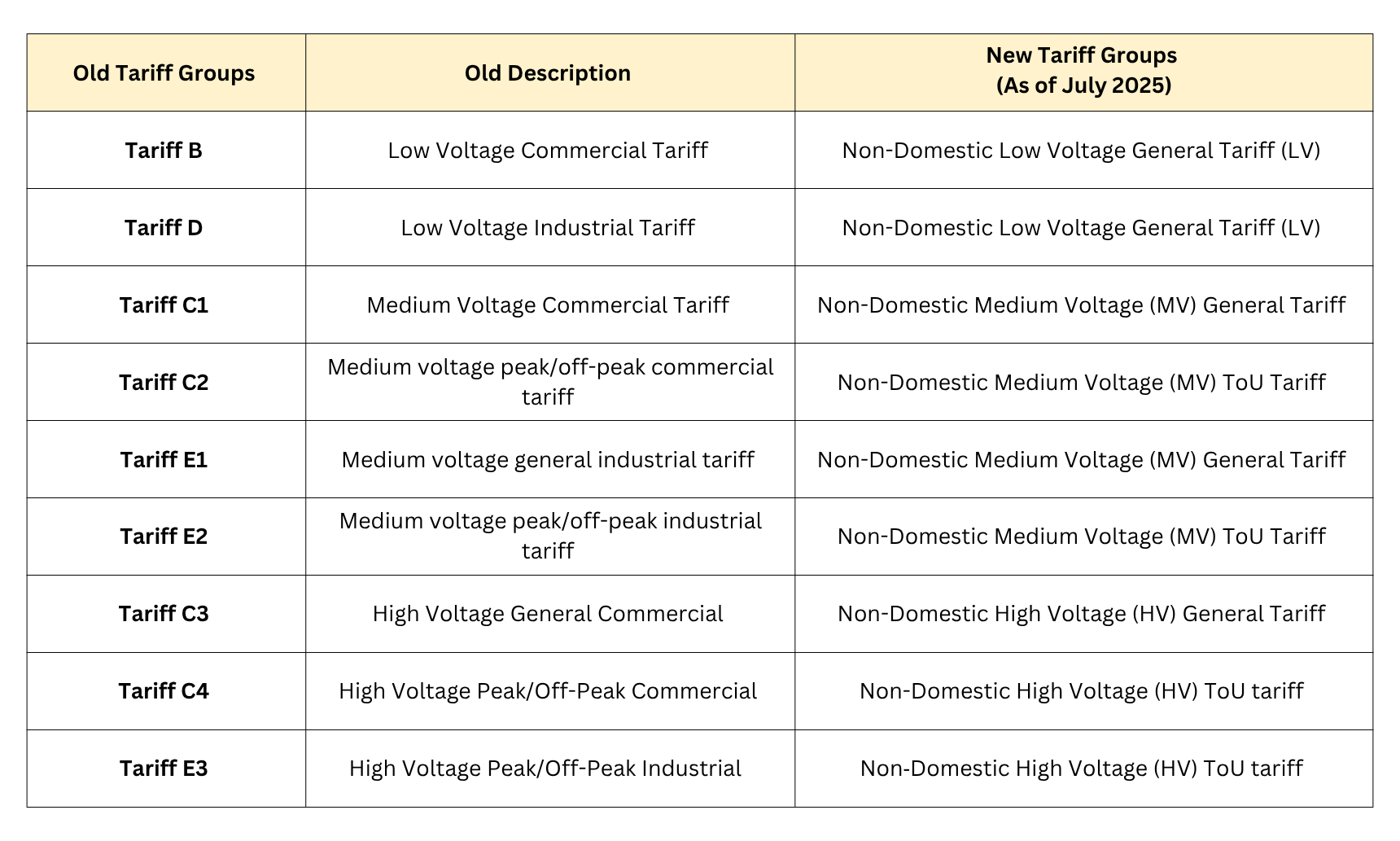 | Old Tariff Groups | Old Description | New Tariff Groups (As of July 2025) |
|---|---|---|
| Tariff B | Low Voltage Commercial Tariff | Non-Domestic Low Voltage General Tariff (LV) |
| Tariff D | Low Voltage Industrial Tariff | Non-Domestic Low Voltage General Tariff (LV) |
| Tariff C1 | Medium Voltage Commercial Tariff | Non-Domestic Medium Voltage (MV) General Tariff |
| Tariff C2 | Medium voltage peak/off-peak commercial tariff | Non-Domestic Medium Voltage (MV) ToU Tariff |
| Tariff E1 | Medium voltage general industrial tariff | Non-Domestic Medium Voltage (MV) General Tariff |
| Tariff E2 | Medium voltage peak/off-peak industrial tariff | Non-Domestic Medium Voltage (MV) ToU Tariff |
| Tariff C3 | High Voltage General Commercial | Non-Domestic High Voltage (HV) General Tariff |
| Tariff C4 | High Voltage Peak/Off-Peak Commercial | Non-Domestic High Voltage (HV) ToU tariff |
| Tariff E3 | High Voltage Peak/Off-Peak Industrial | Non-Domestic High Voltage (HV) ToU tariff |